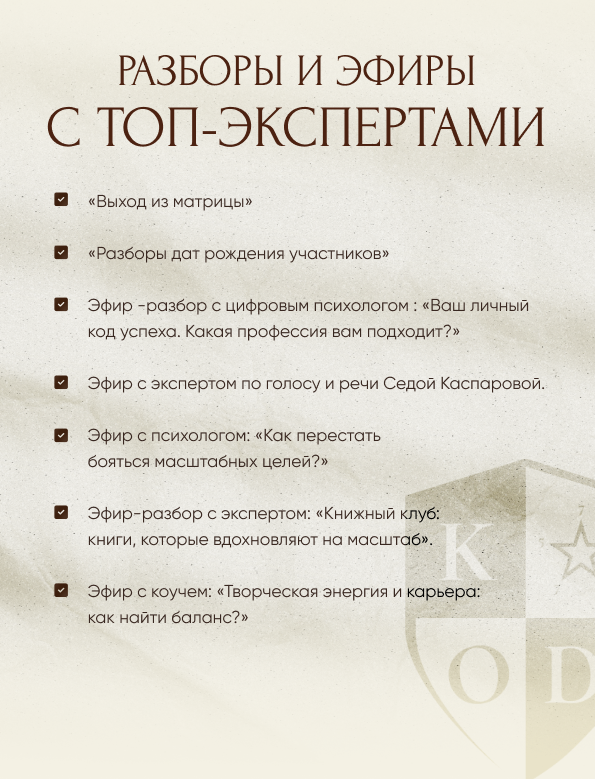 РАЗБОРЫ И ЭФИРЫ
С ТОП-ЭКСПЕРТАМИ

«Выход из матрицы»

«Разборы дат рождения участников»

Эфир -разбор с цифровым психологом : «Ваш личный код успеха. Какая профессия вам подходит?»

Эфир с экспертом по голосу и речи Седой Каспаровой.

Эфир с психологом: «Как перестать бояться масштабных целей?»

Эфир-разбор с экспертом: «Книжный клуб: книги, которые вдохновляют на масштаб».

Эфир с коучем: «Творческая энергия и карьера: как найти баланс?»

K
O D